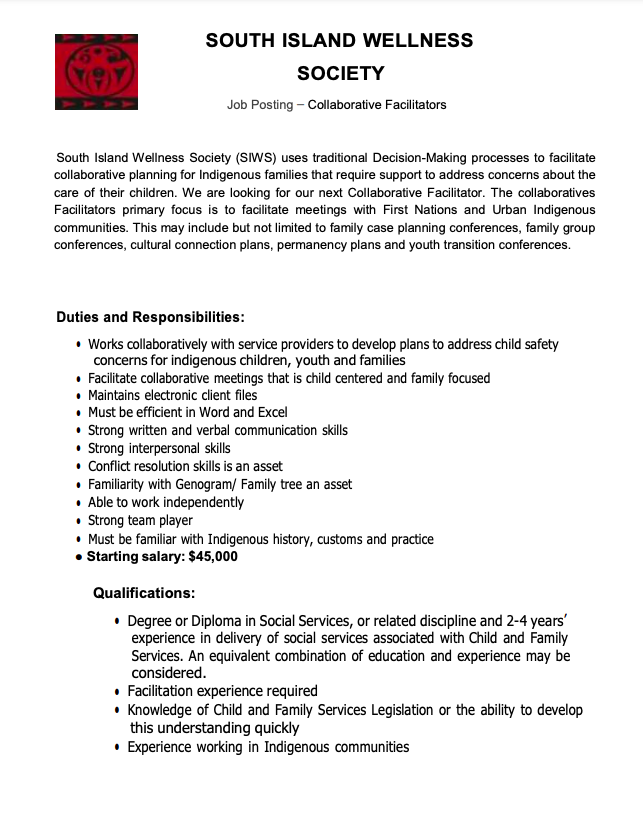 SOUTH ISLAND WELLNESS SOCIETY

Job Posting – Collaborative Facilitators

South Island Wellness Society (SIWS) uses traditional Decision-Making processes to facilitate collaborative planning for Indigenous families that require support to address concerns about the care of their children. We are looking for our next Collaborative Facilitator. The collaboratives Facilitators primary focus is to facilitate meetings with First Nations and Urban Indigenous communities. This may include but not limited to family case planning conferences, family group conferences, cultural connection plans, permanency plans and youth transition conferences.

Duties and Responsibilities:

• Works collaboratively with service providers to develop plans to address child safety concerns for indigenous children, youth and families
• Facilitate collaborative meetings that is child centered and family focused
• Maintains electronic client files
• Must be efficient in Word and Excel
• Strong written and verbal communication skills
• Strong interpersonal skills
• Conflict resolution skills is an asset
• Familiarity with Genogram/ Family tree an asset
• Able to work independently
• Strong team player
• Must be familiar with Indigenous history, customs and practice
• Starting salary: $45,000

Qualifications:

• Degree or Diploma in Social Services, or related discipline and 2-4 years' experience in delivery of social services associated with Child and Family Services. An equivalent combination of education and experience may be considered.
• Facilitation experience required
• Knowledge of Child and Family Services Legislation or the ability to develop this understanding quickly
• Experience working in Indigenous communities